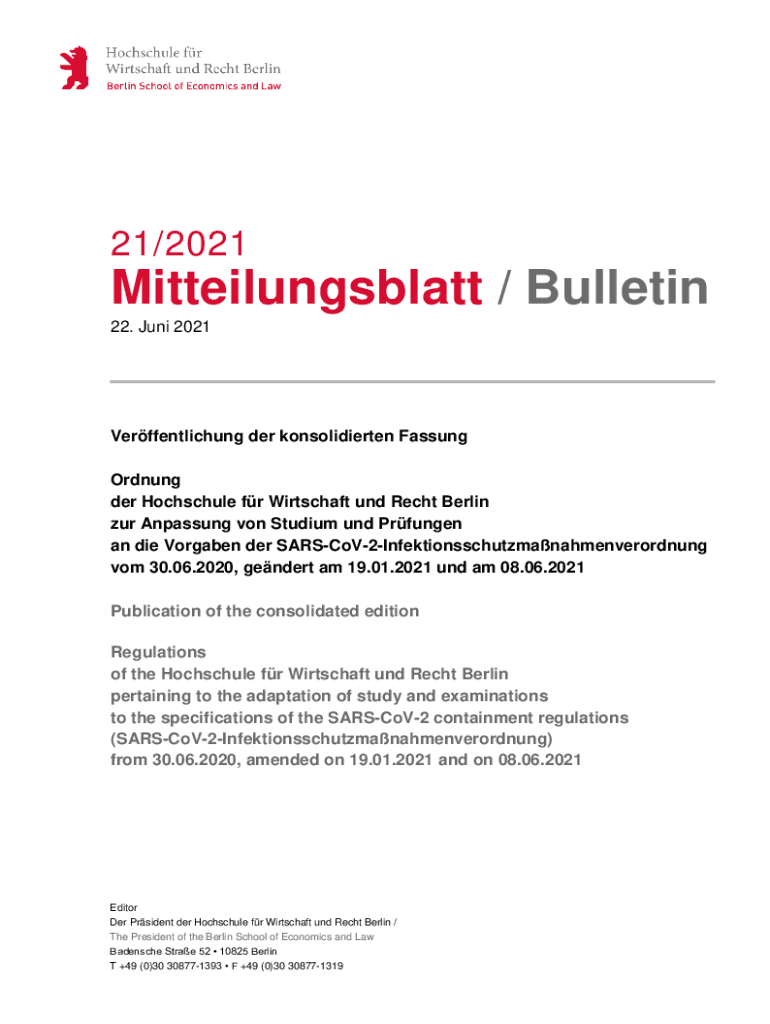 Hochschule für
Wirtschaft und Recht Berlin
Berlin School of Economics and Law

21/2021
Mitteilungsblatt / Bulletin
22. Juni 2021

Veröffentlichung der konsolidierten Fassung

Ordnung
der Hochschule für Wirtschaft und Recht Berlin
zur Anpassung von Studium und Prüfungen
an die Vorgaben der SARS-CoV-2-Infektionsschutzmaßnahmenverordnung
vom 30.06.2020, geändert am 19.01.2021 und am 08.06.2021

Publication of the consolidated edition

Regulations
of the Hochschule für Wirtschaft und Recht Berlin
pertaining to the adaptation of study and examinations
to the specifications of the SARS-CoV-2 containment regulations
(SARS-CoV-2-Infektionsschutzmaßnahmenverordnung)
from 30.06.2020, amended on 19.01.2021 and on 08.06.2021

Editor
Der Präsident der Hochschule für Wirtschaft und Recht Berlin /
The President of the Berlin School of Economics and Law
Badensche Straße 52 • 10825 Berlin
T +49 (0)30 30877-1393 • F +49 (0)30 30877-1319